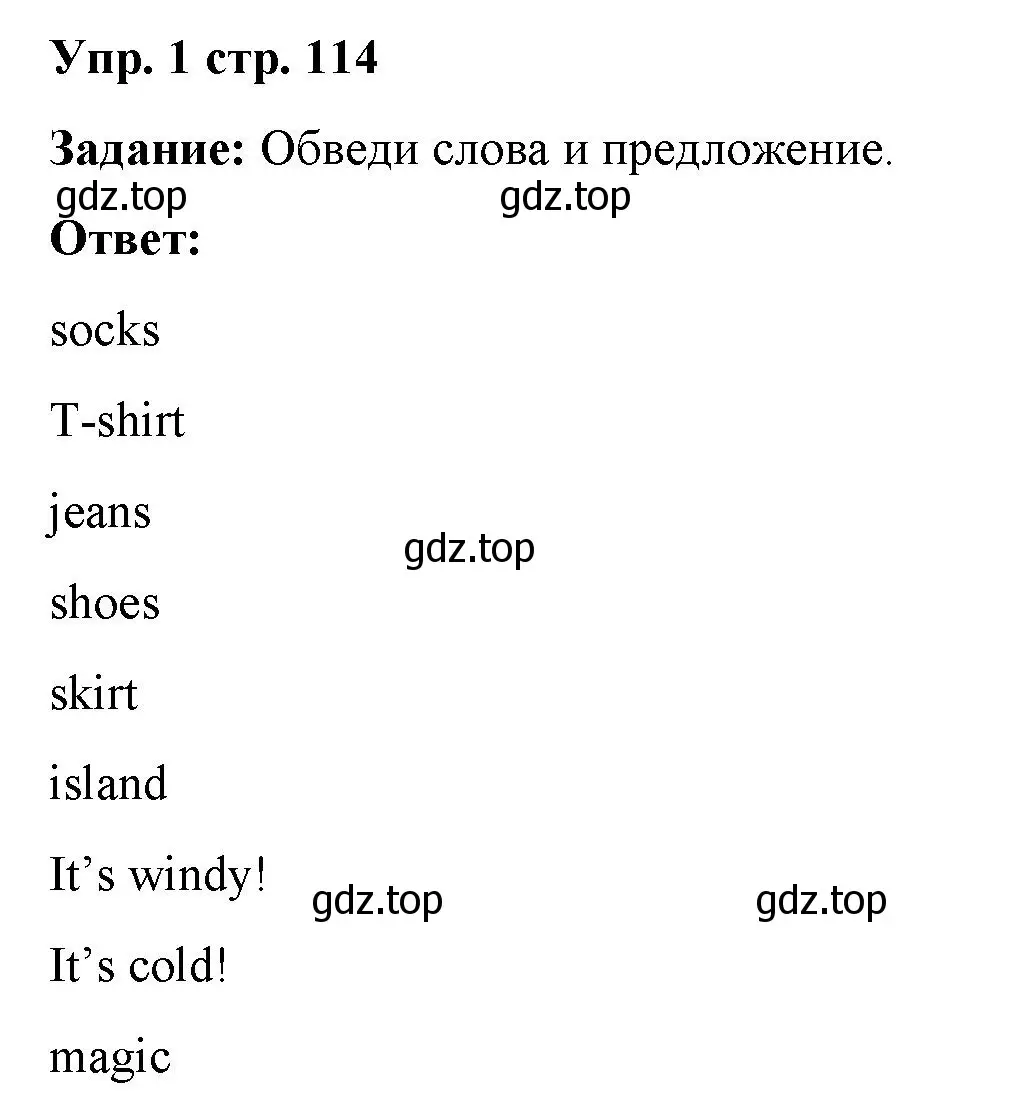 Упр. 1 стр. 114

Задание: Обведи слова и предложение.

gdz.top gdz.top

Ответ:

socks

T-shirt

jeans

gdz.top

shoes

skirt

island

It’s windy!

gdz.top gdz.top

It’s cold!

magic